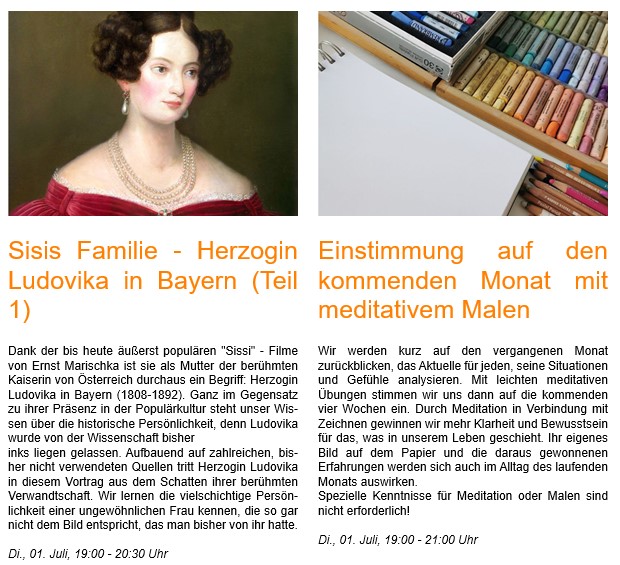 Sisis Familie - Herzogin Ludovika in Bayern (Teil 1)

Dank der bis heute äußerst populären "Sissi" - Filme von Ernst Marischka ist sie als Mutter der berühmten Kaiserin von Österreich durchaus ein Begriff: Herzogin Ludovika in Bayern (1808-1892). Ganz im Gegensatz zu ihrer Präsenz in der Populärkultur steht unser Wissen über die historische Persönlichkeit, denn Ludovika wurde von der Wissenschaft bisher
inks liegen gelassen. Aufbauend auf zahlreichen, bisher nicht verwendeten Quellen tritt Herzogin Ludovika in diesem Vortrag aus dem Schatten ihrer berühmten Verwandtschaft. Wir lernen die vielschichtige Persönlichkeit einer ungewöhnlichen Frau kennen, die so gar nicht dem Bild entspricht, das man bisher von ihr hatte.

Di., 01. Juli, 19:00 - 20:30 Uhr

Einstimmung auf den kommenden Monat mit meditativem Malen

Wir werden kurz auf den vergangenen Monat zurückblicken, das Aktuelle für jeden, seine Situationen und Gefühle analysieren. Mit leichten meditativen Übungen stimmen wir uns dann auf die kommenden vier Wochen ein. Durch Meditation in Verbindung mit Zeichnen gewinnen wir mehr Klarheit und Bewusstsein für das, was in unserem Leben geschieht. Ihr eigenes Bild auf dem Papier und die daraus gewonnenen Erfahrungen werden sich auch im Alltag des laufenden Monats auswirken.
Spezielle Kenntnisse für Meditation oder Malen sind nicht erforderlich!

Di., 01. Juli, 19:00 - 21:00 Uhr